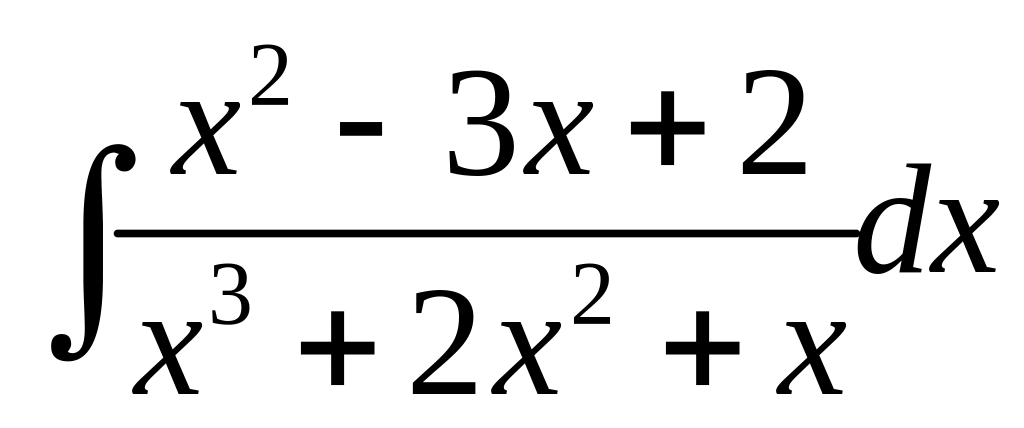 $\int \frac{x^2 - 3x + 2}{x^3 + 2x^2 + x} dx$